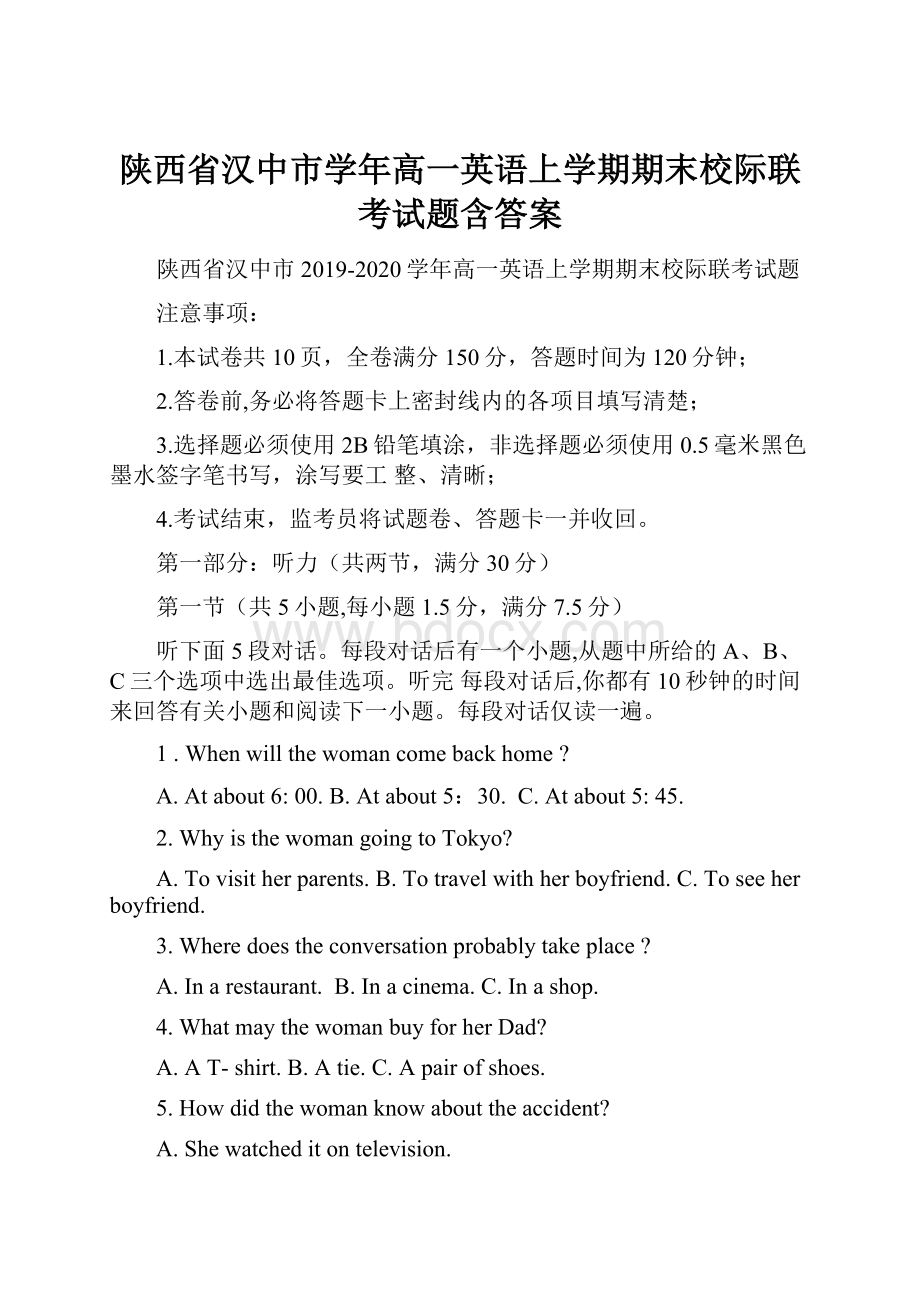 陕西省汉中市学年高一英语上学期期末校际联考试题含答案

陕西省汉中市 2019-2020 学年高一英语上学期期末校际联考试题

注意事项：

1.本试卷共 10 页，全卷满分 150 分，答题时间为 120 分钟；

2.答卷前,务必将答题卡上密封线内的各项目填写清楚；

3.选择题必须使用 2B 铅笔填涂，非选择题必须使用 0.5 毫米黑色墨水签字笔书写，涂写要工 整、清晰；

4.考试结束，监考员将试题卷、答题卡一并收回。

第一部分：听力（共两节，满分 30 分）

第一节（共 5 小题,每小题 1.5 分，满分 7.5 分）

听下面 5 段对话。每段对话后有一个小题,从题中所给的 A、B、C 三个选项中选出最佳选项。听完 每段对话后,你都有 10 秒钟的时间来回答有关小题和阅读下一小题。每段对话仅读一遍。

1 . When will the woman come back home ?

A. At about 6: 00. B. At about 5：30. C. At about 5: 45.

2. Why is the woman going to Tokyo?

A. To visit her parents. B. To travel with her boyfriend. C. To see her boyfriend.

3. Where does the conversation probably take place ?

A. In a restaurant. B. In a cinema. C. In a shop.

4. What may the woman buy for her Dad?

A. A T- shirt. B. A tie. C. A pair of shoes.

5. How did the woman know about the accident?

A. She watched it on television.

www.bdocx.com